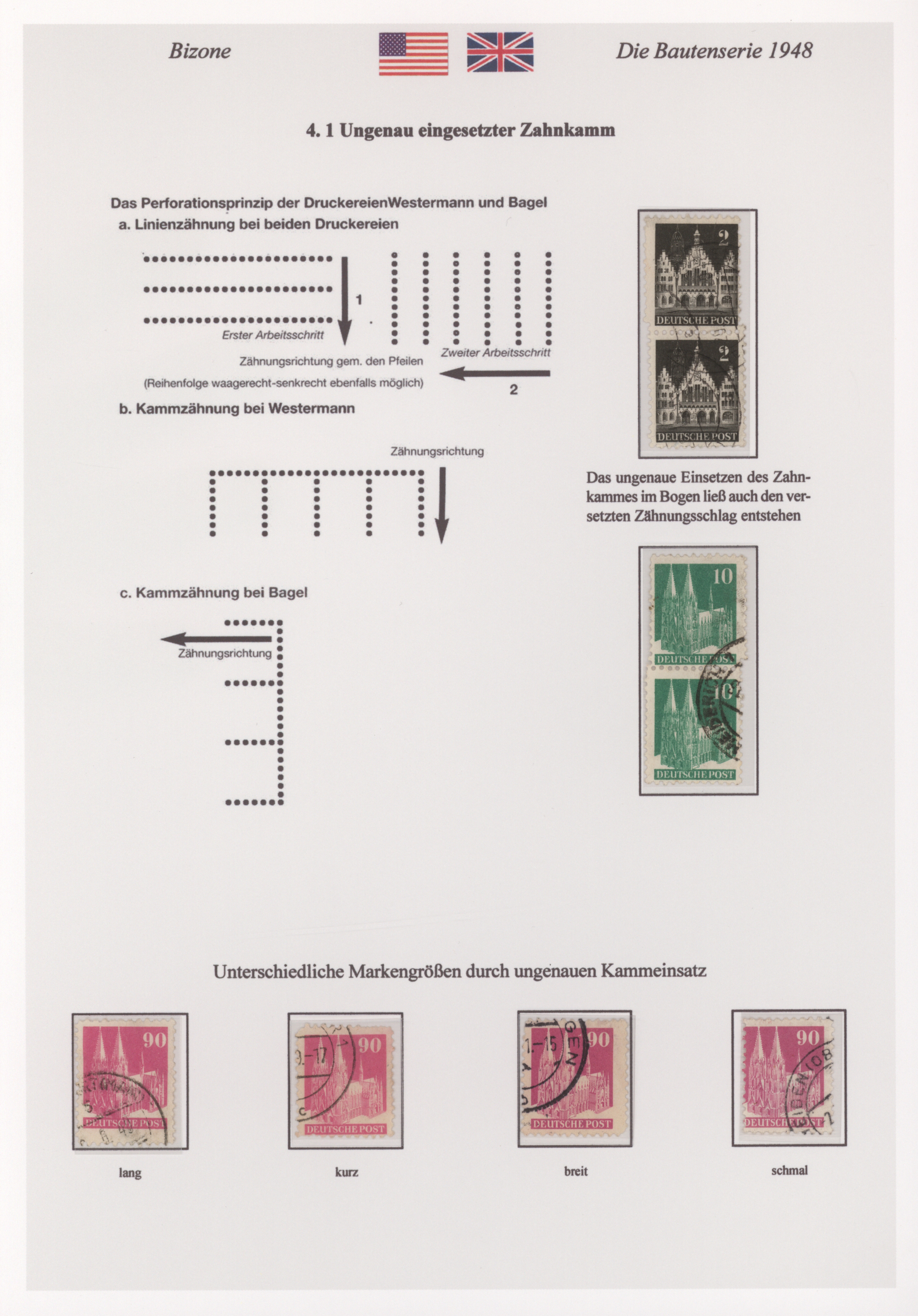 Bizone

Die Bautenserie 1948

4. 1 Ungenau eingesetzter Zahnkamm

Das Perforationsprinzip der DruckereienWestermann und Bagel
a. Linienzähnung bei beiden Druckereien

1
Erster Arbeitsschritt
Zweiter Arbeitsschritt
Zähnungsrichtung gem. den Pfeilen
(Reihenfolge waagerecht-senkrecht ebenfalls möglich)
2

b. Kammzähnung bei Westermann

Zähnungsrichtung

c. Kammzähnung bei Bagel

Zähnungsrichtung

2
DEUTSCHE POST
2
DEUTSCHE POST

Das ungenaue Einsetzen des Zahnkammes im Bogen ließ auch den versetzten Zähnungsschlag entstehen

10
DEUTSCHE POST
10
DEUTSCHE POST

Unterschiedliche Markengrößen durch ungenauen Kammeinsatz

90
DEUTSCHE POST
lang

90
DEUTSCHE POST
kurz

90
DEUTSCHE POST
breit

90
DEUTSCHE POST
schmal